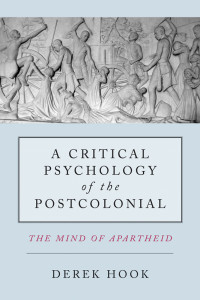 A CRITICAL PSYCHOLOGY of the POSTCOLONIAL

THE MIND OF APARTHEID

DEREK HOOK